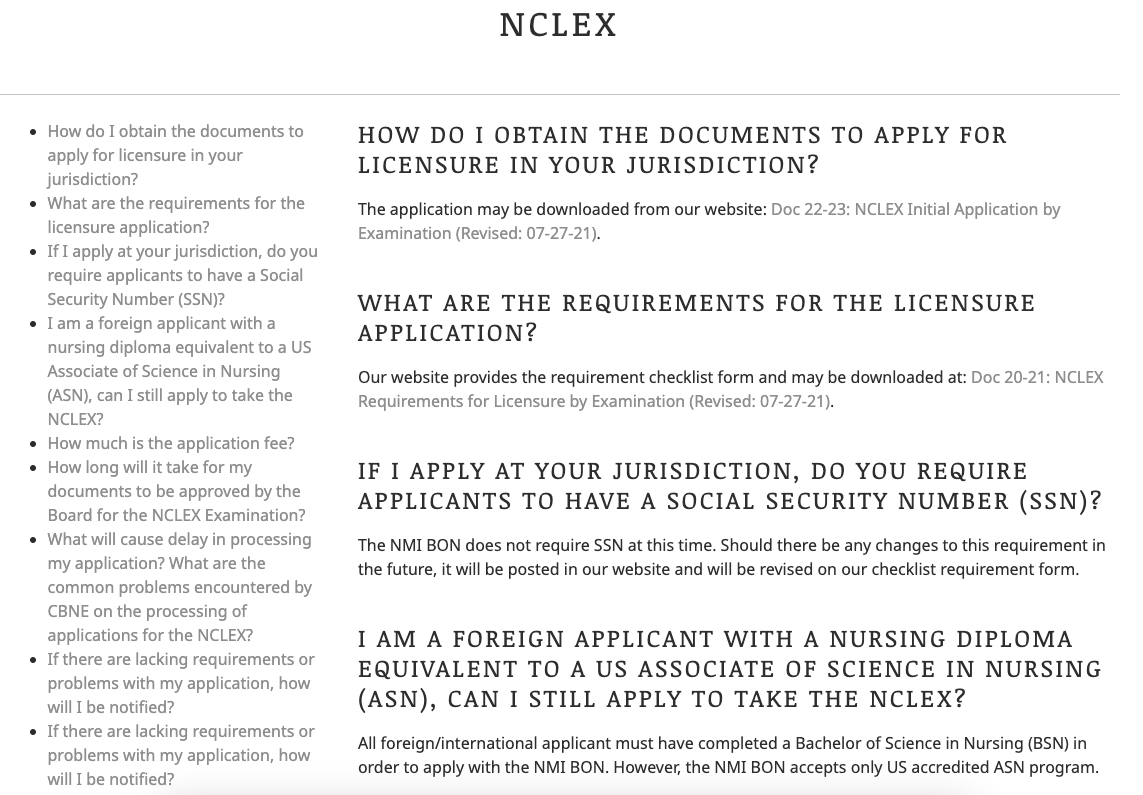 NCLEX

- How do I obtain the documents to apply for licensure in your jurisdiction?
- What are the requirements for the licensure application?
- If I apply at your jurisdiction, do you require applicants to have a Social Security Number (SSN)?
- I am a foreign applicant with a nursing diploma equivalent to a US Associate of Science in Nursing (ASN), can I still apply to take the NCLEX?
- How much is the application fee?
- How long will it take for my documents to be approved by the Board for the NCLEX Examination?
- What will cause delay in processing my application? What are the common problems encountered by CBNE on the processing of applications for the NCLEX?
- If there are lacking requirements or problems with my application, how will I be notified?
- If there are lacking requirements or problems with my application, how will I be notified?

HOW DO I OBTAIN THE DOCUMENTS TO APPLY FOR LICENSURE IN YOUR JURISDICTION?

The application may be downloaded from our website: Doc 22-23: NCLEX Initial Application by Examination (Revised: 07-27-21).

WHAT ARE THE REQUIREMENTS FOR THE LICENSURE APPLICATION?

Our website provides the requirement checklist form and may be downloaded at: Doc 20-21: NCLEX Requirements for Licensure by Examination (Revised: 07-27-21).

IF I APPLY AT YOUR JURISDICTION, DO YOU REQUIRE APPLICANTS TO HAVE A SOCIAL SECURITY NUMBER (SSN)?

The NMI BON does not require SSN at this time. Should there be any changes to this requirement in the future, it will be posted in our website and will be revised on our checklist requirement form.

I AM A FOREIGN APPLICANT WITH A NURSING DIPLOMA EQUIVALENT TO A US ASSOCIATE OF SCIENCE IN NURSING (ASN), CAN I STILL APPLY TO TAKE THE NCLEX?

All foreign/international applicant must have completed a Bachelor of Science in Nursing (BSN) in order to apply with the NMI BON. However, the NMI BON accepts only US accredited ASN program.